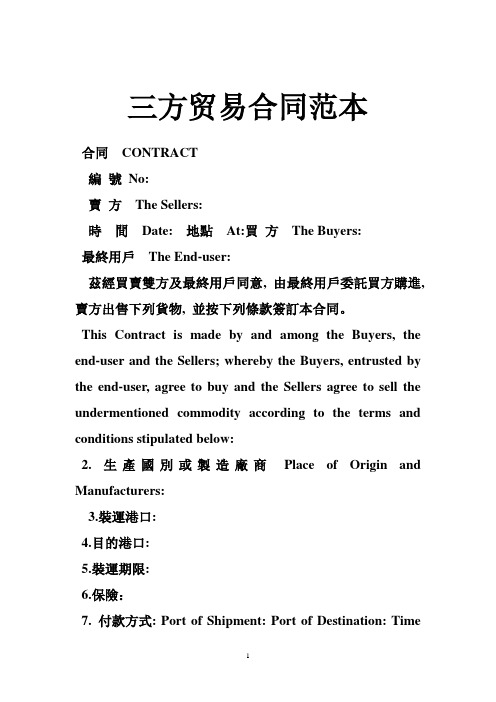 三方贸易合同范本

合同 CONTRACT

編 號 No:

賣 方 The Sellers:

時 間 Date: 地點 At:買 方 The Buyers:

最終用戶 The End-user:

茲經買賣雙方及最終用戶同意，由最終用戶委託買方購進，賣方出售下列貨物，並按下列條款簽訂本合同。

This Contract is made by and among the Buyers, the end-user and the Sellers; whereby the Buyers, entrusted by the end-user, agree to buy and the Sellers agree to sell the undermentioned commodity according to the terms and conditions stipulated below:

2. 生產國別或製造廠商 Place of Origin and Manufacturers:

3.裝運港口:

4.目的港口:

5.裝運期限:

6.保險:

7. 付款方式: Port of Shipment: Port of Destination: Time

1